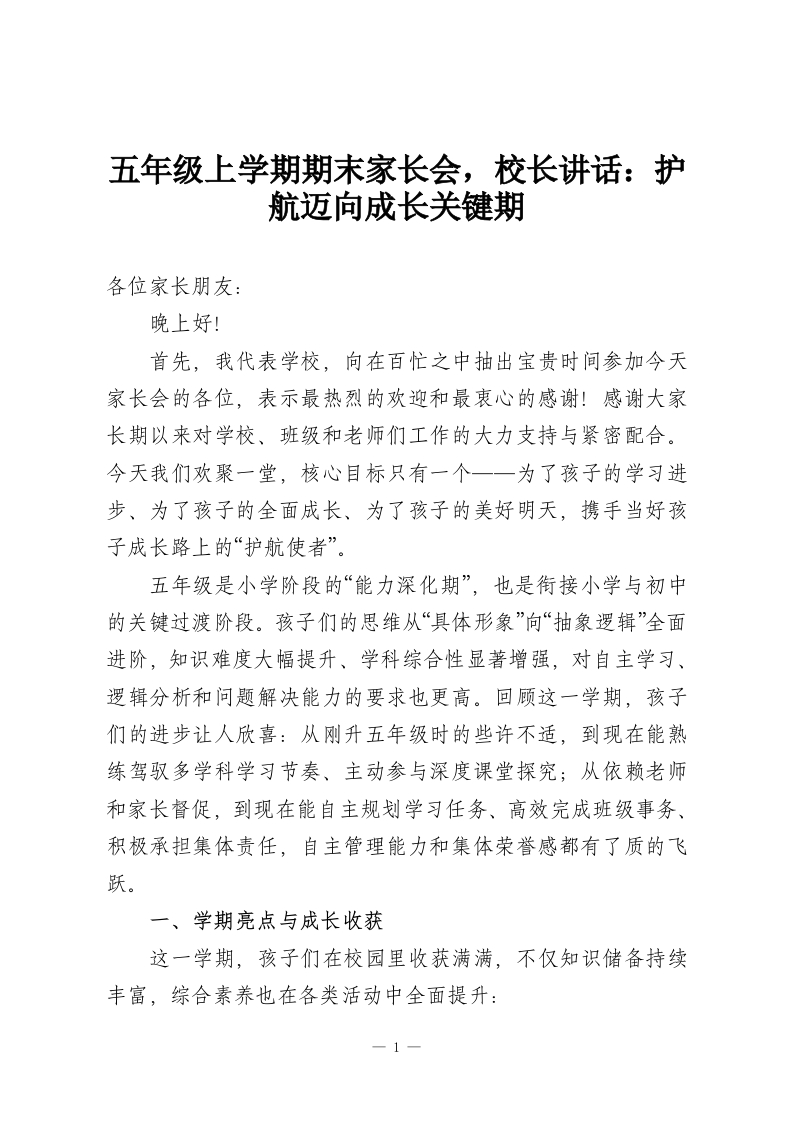 五年级上学期期末家长会，校长讲话：护航迈向成长关键期

各位家长朋友：

晚上好!

首先，我代表学校，向在百忙之中抽出宝贵时间参加今天家长会的各位，表示最热烈的欢迎和最衷心的感谢！感谢大家长期以来对学校、班级和老师们工作的大力支持与紧密配合。今天我们欢聚一堂，核心目标只有一个——为了孩子的学习进步、为了孩子的全面成长、为了孩子的美好明天，携手当好孩子成长路上的“护航使者”。

五年级是小学阶段的“能力深化期”，也是衔接小学与初中的关键过渡阶段。孩子们的思维从“具体形象”向“抽象逻辑”全面进阶，知识难度大幅提升、学科综合性显著增强，对自主学习、逻辑分析和问题解决能力的要求也更高。回顾这一学期，孩子们的进步让人欣喜：从刚升五年级时的些许不适，到现在能熟练驾驭多学科学习节奏、主动参与深度课堂探究；从依赖老师和家长督促，到现在能自主规划学习任务、高效完成班级事务、积极承担集体责任，自主管理能力和集体荣誉感都有了质的飞跃。

一、学期亮点与成长收获

这一学期，孩子们在校园里收获满满，不仅知识储备持续丰富，综合素养也在各类活动中全面提升：

— 1 —